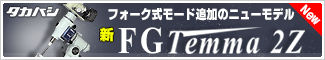 タカハシ

フォーク式モード追加のニューモデル

New

新 FG Temma 2Z